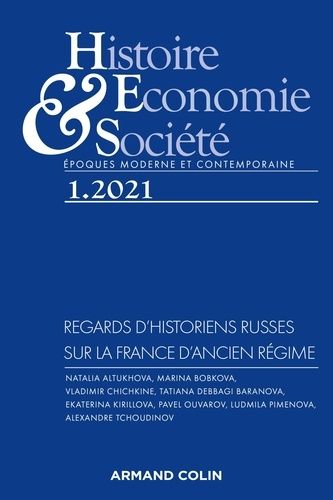 Histoire
&
Economie
Société
ÉPOQUES MODERNE ET CONTEMPORAINE
1.2021

REGARDS D'HISTORIENS RUSSES SUR LA FRANCE D'ANCIEN RÉGIME

NATALIA ALTUKHOVA, MARINA BOBKOVA, VLADIMIR CHICHKINE, TATIANA DEBBAGI BARANOVA, EKATERINA KIRILLOVA, PAVEL OUVAROV, LUDMILA PIMENOVA, ALEXANDRE TCHOUDINOV

ARMAND COLIN